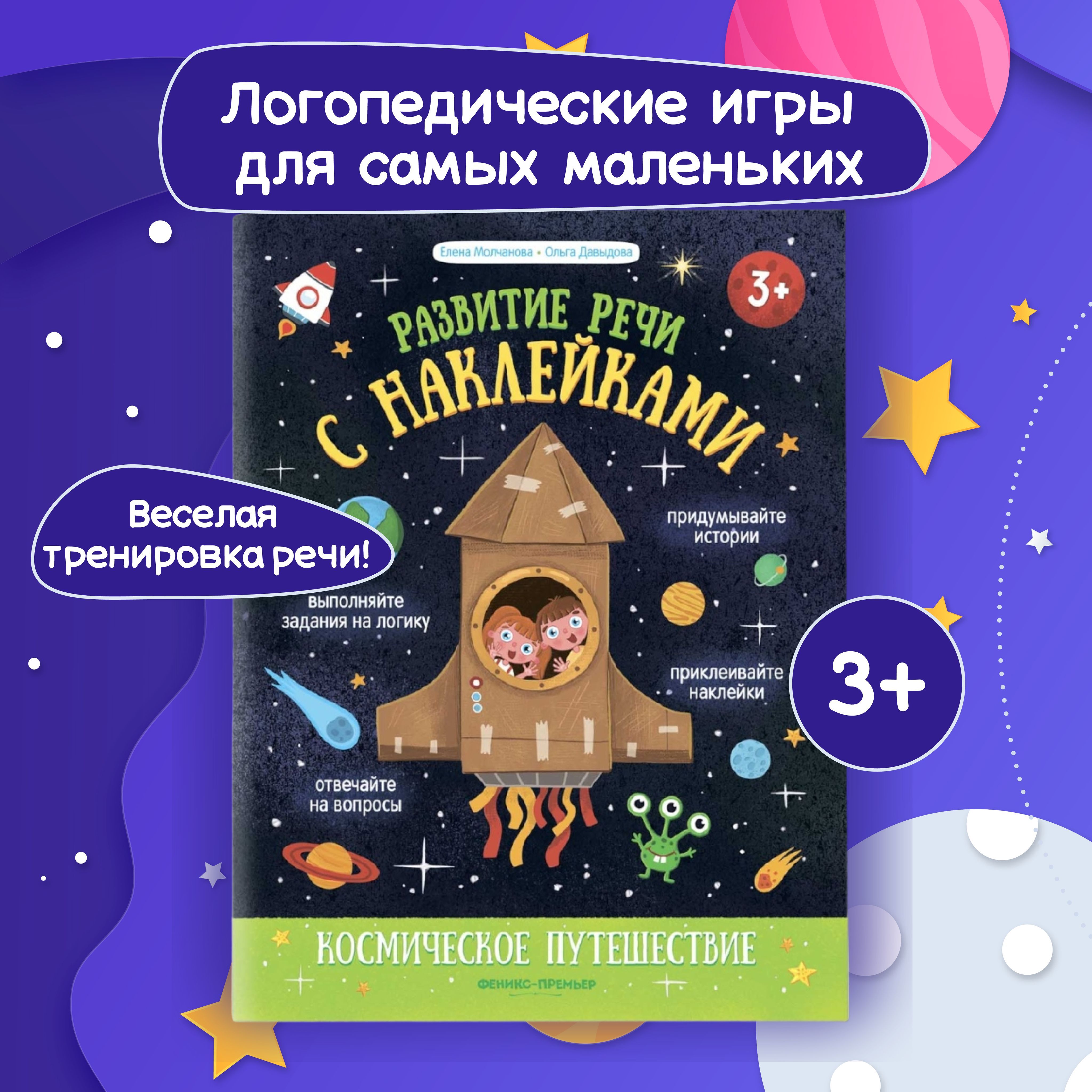 Логопедические игры для самых маленьких

Елена Молчанова • Ольга Давыдова

3+

РАЗВИТИЕ РЕЧИ С НАКЛЕЙКАМИ

Веселая тренировка речи!

придумывайте истории

выполняйте задания на логику

приклеивайте наклейки

3+

отвечайте на вопросы

КОСМИЧЕСКОЕ ПУТЕШЕСТВИЕ

ФЕНИКС-ПРЕМЬЕР